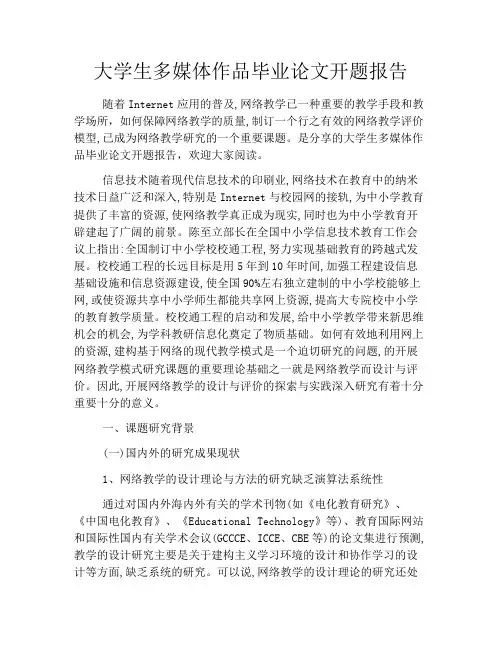 大学生多媒体作品毕业论文开题报告

随着 Internet 应用的普及,网络教学已一种重要的教学手段和教学场所，如何保障网络教学的质量,制订一个行之有效的网络教学评价模型,已成为网络教学研究的一个重要课题。是分享的大学生多媒体作品毕业论文开题报告，欢迎大家阅读。

信息技术随着现代信息技术的印刷业,网络技术在教育中的纳米技术日益广泛和深入,特别是 Internet 与校园网的接轨,为中小学教育提供了丰富的资源,使网络教学真正成为现实,同时也为中小学教育开辟建起了广阔的前景。陈至立部长在全国中小学信息技术教育工作会议上指出:全国制订中小学校校通工程,努力实现基础教育的跨越式发展。校校通工程的长远目标是用 5 年到 10 年时间,加强工程建设信息基础设施和信息资源建设,使全国 90%左右独立建制的中小学校能够上网,或使资源共享中小学师生都能共享网上资源,提高大专院校中小学的教育教学质量。校校通工程的启动和发展,给中小学教学带来新思维机会的机会,为学科教研信息化奠定了物质基础。如何有效地利用网上的资源,建构基于网络的现代教学模式是一个迫切研究的问题,的开展网络教学模式研究课题的重要理论基础之一就是网络教学而设计与评价。因此,开展网络教学的设计与评价的探索与实践深入研究有着十分重要十分的意义。

一、课题研究背景

(一)国内外的研究成果现状

1、网络教学的设计理论与方法的研究缺乏演算法系统性

通过对国内外海内外有关的学术刊物(如《电化教育研究》、《中国电化教育》、《Educational Technology》等)、教育国际网站和国际性国内有关学术会议(GCCCE、ICCE、CBE 等)的论文集进行预测,教学的设计研究主要是关于建构主义学习环境的设计和协作学习的设计等方面,缺乏系统的研究。可以说,网络教学的设计理论的研究还处